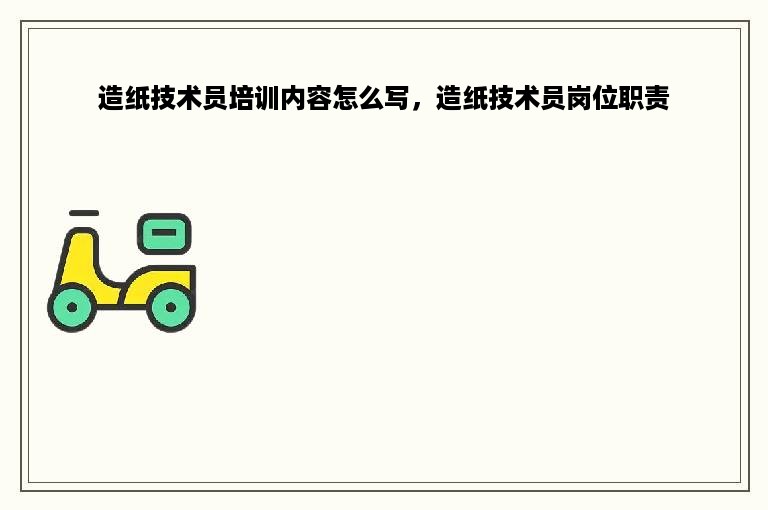 造纸技术员培训内容怎么写，造纸技术员岗位职责